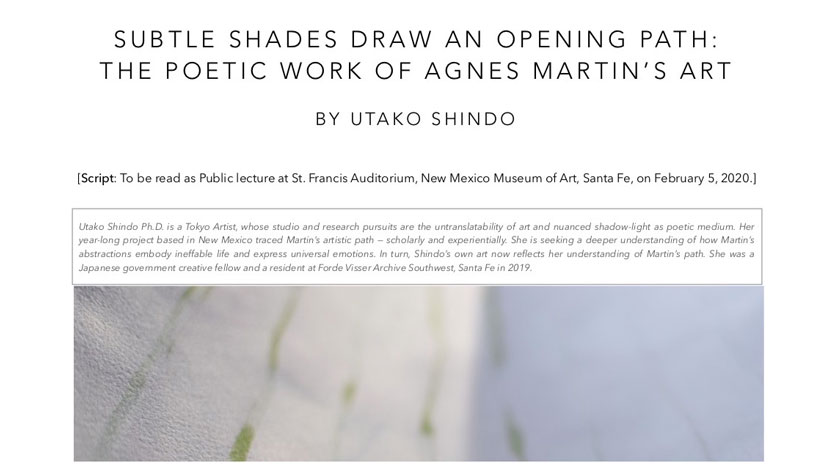 SUBTLE SHADES DRAW AN OPENING PATH: THE POETIC WORK OF AGNES MARTIN'S ART

BY UTAKO SHINDO

[Script: To be read as Public lecture at St. Francis Auditorium, New Mexico Museum of Art, Santa Fe, on February 5, 2020.]

Utako Shindo Ph.D. is a Tokyo Artist, whose studio and research pursuits are the untranslatability of art and nuanced shadow-light as poetic medium. Her year-long project based in New Mexico traced Martin's artistic path – scholarly and experientially. She is seeking a deeper understanding of how Martin's abstractions embody ineffable life and express universal emotions. In turn, Shindo's own art now reflects her understanding of Martin's path. She was a Japanese government creative fellow and a resident at Forde Visser Archive Southwest, Santa Fe in 2019.